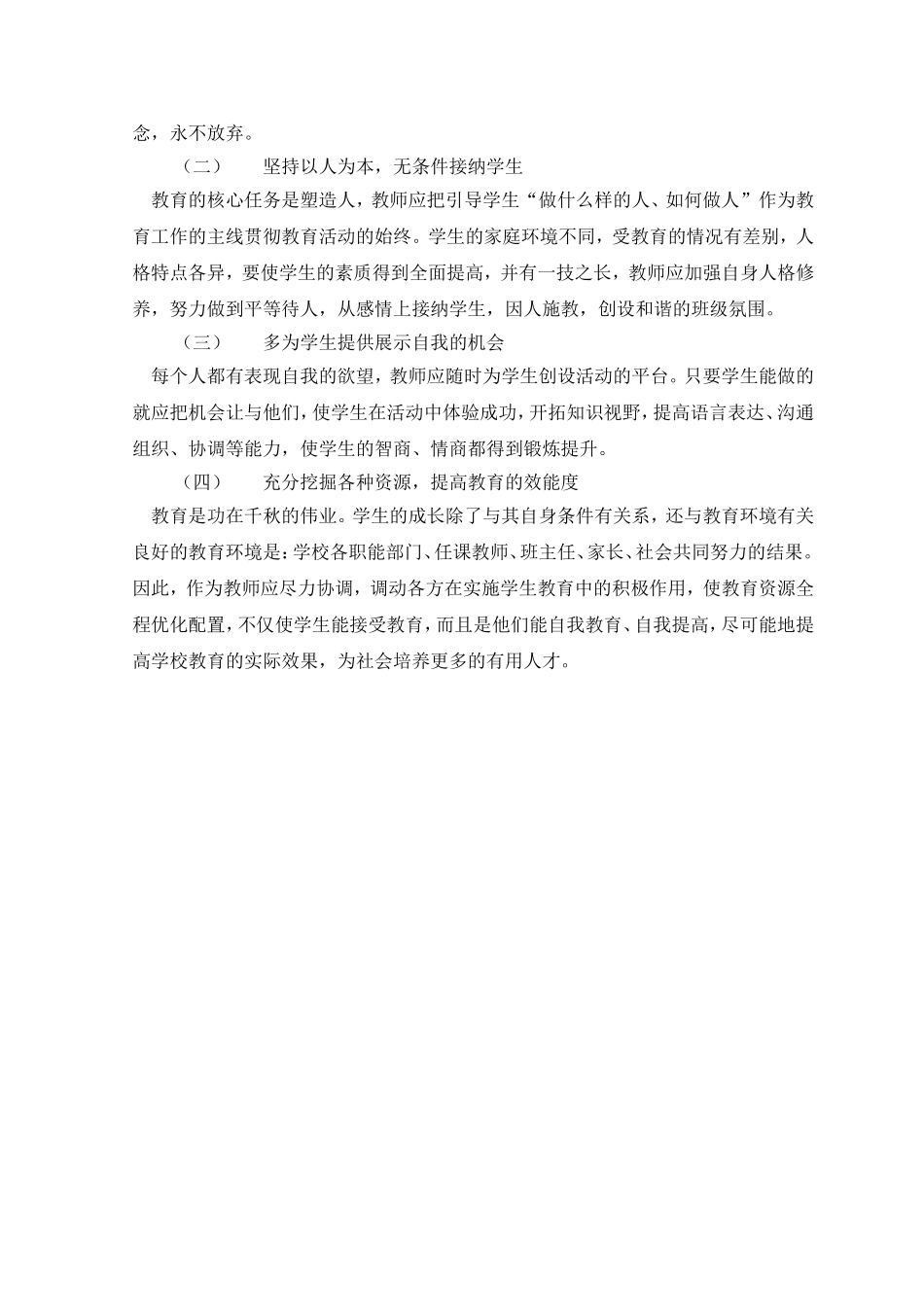 念，永不放弃。

（二） 坚持以人为本，无条件接纳学生

教育的核心任务是塑造人，教师应把引导学生“做什么样的人、如何做人”作为教育工作的主线贯彻教育活动的始终。学生的家庭环境不同，受教育的情况有差别，人格特点各异，要使学生的素质得到全面提高，并有一技之长，教师应加强自身人格修养，努力做到平等待人，从感情上接纳学生，因人施教，创设和谐的班级氛围。

（三） 多为学生提供展示自我的机会

每个人都有表现自我的欲望，教师应随时为学生创设活动的平台。只要学生能做的就应把机会让与他们，使学生在活动中体验成功，开拓知识视野，提高语言表达、沟通组织、协调等能力，使学生的智商、情商都得到锻炼提升。

（四） 充分挖掘各种资源，提高教育的效能度

教育是功在千秋的伟业。学生的成长除了与其自身条件有关系，还与教育环境有关良好的教育环境是：学校各职能部门、任课教师、班主任、家长、社会共同努力的结果。因此，作为教师应尽力协调，调动各方在实施学生教育中的积极作用，使教育资源全程优化配置，不仅使学生能接受教育，而且是他们能自我教育、自我提高，尽可能地提高学校教育的实际效果，为社会培养更多的有用人才。